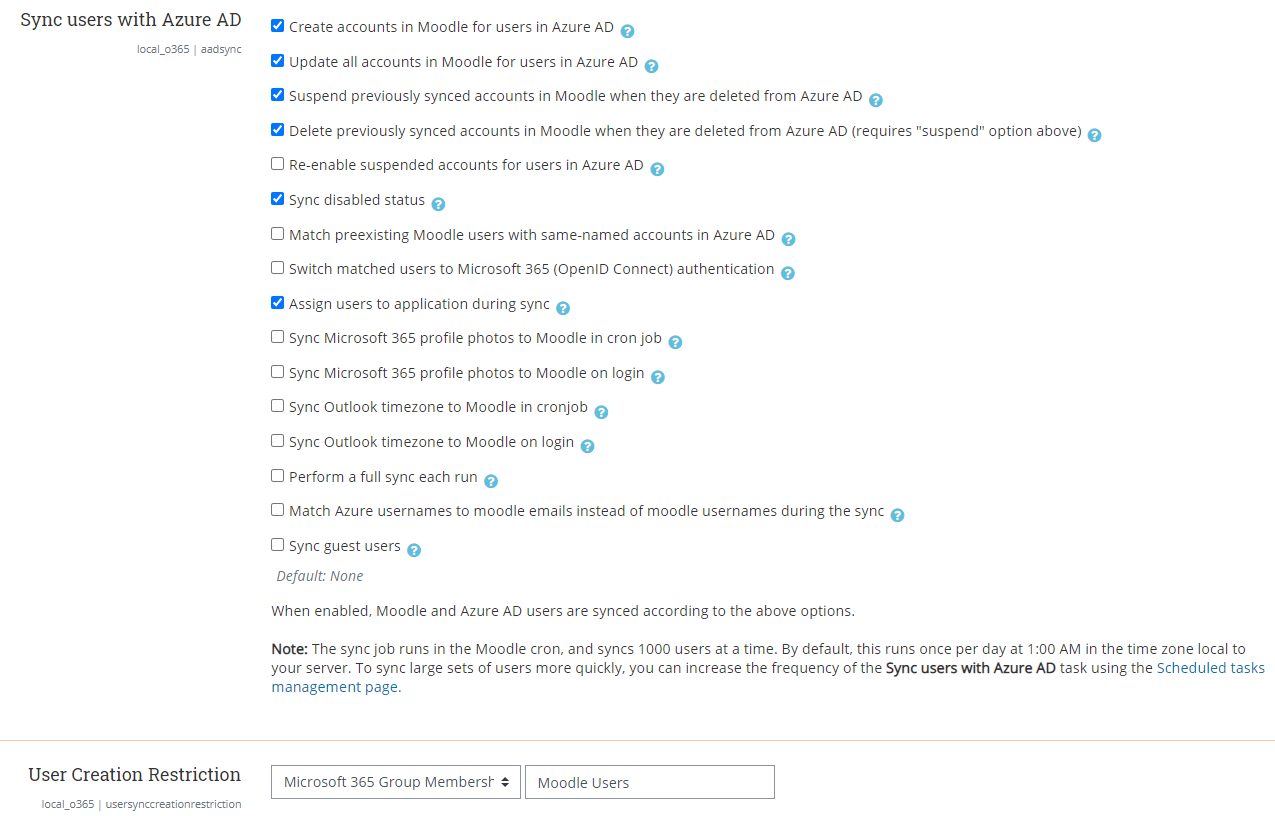 Sync users with Azure AD
local_o365 | aadsync

Create accounts in Moodle for users in Azure AD

Update all accounts in Moodle for users in Azure AD

Suspend previously synced accounts in Moodle when they are deleted from Azure AD

Delete previously synced accounts in Moodle when they are deleted from Azure AD (requires "suspend" option above)

Re-enable suspended accounts for users in Azure AD

Sync disabled status

Match preexisting Moodle users with same-named accounts in Azure AD

Switch matched users to Microsoft 365 (OpenID Connect) authentication

Assign users to application during sync

Sync Microsoft 365 profile photos to Moodle in cron job

Sync Microsoft 365 profile photos to Moodle on login

Sync Outlook timezone to Moodle in cronjob

Sync Outlook timezone to Moodle on login

Perform a full sync each run

Match Azure usernames to moodle emails instead of moodle usernames during the sync

Sync guest users

Default: None

When enabled, Moodle and Azure AD users are synced according to the above options.

Note: The sync job runs in the Moodle cron, and syncs 1000 users at a time. By default, this runs once per day at 1:00 AM in the time zone local to your server. To sync large sets of users more quickly, you can increase the frequency of the Sync users with Azure AD task using the Scheduled tasks management page.

User Creation Restriction
local_o365 | usersynccreationrestriction

Microsoft 365 Group Membersh

Moodle Users